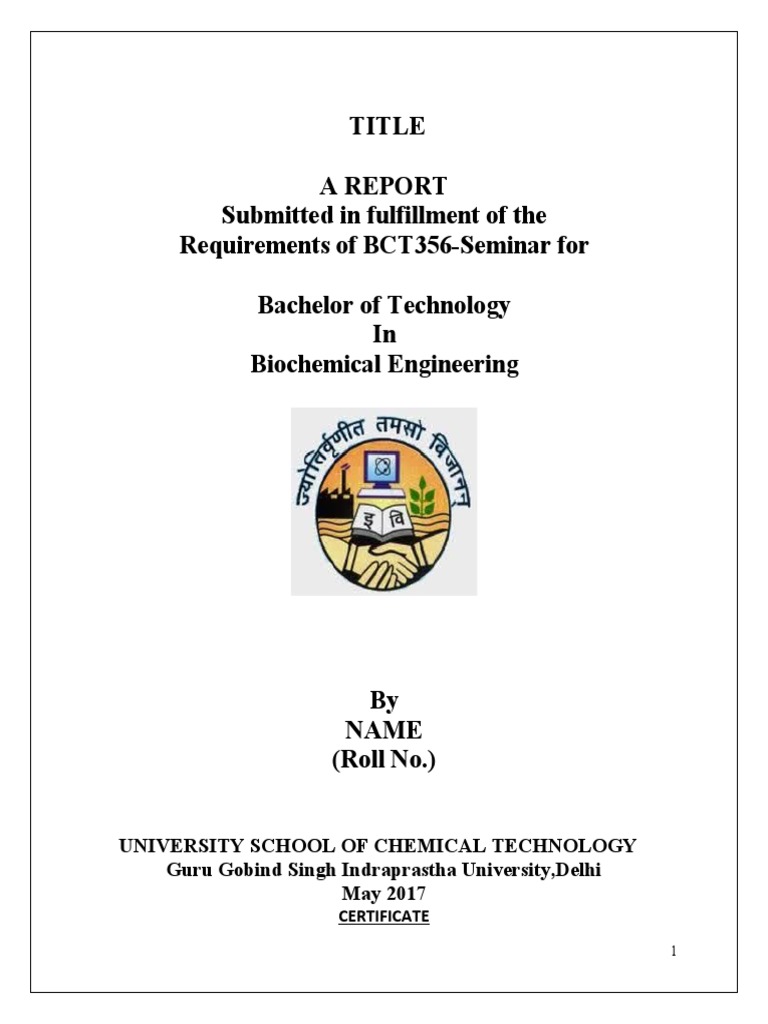 TITLE

A REPORT
Submitted in fulfillment of the
Requirements of BCT356-Seminar for

Bachelor of Technology
In
Biochemical Engineering

ज्योतिर्वृणीत तमसो विजानन्

इ वि

By
NAME
(Roll No.)

UNIVERSITY SCHOOL OF CHEMICAL TECHNOLOGY
Guru Gobind Singh Indraprastha University,Delhi
May 2017
CERTIFICATE

1